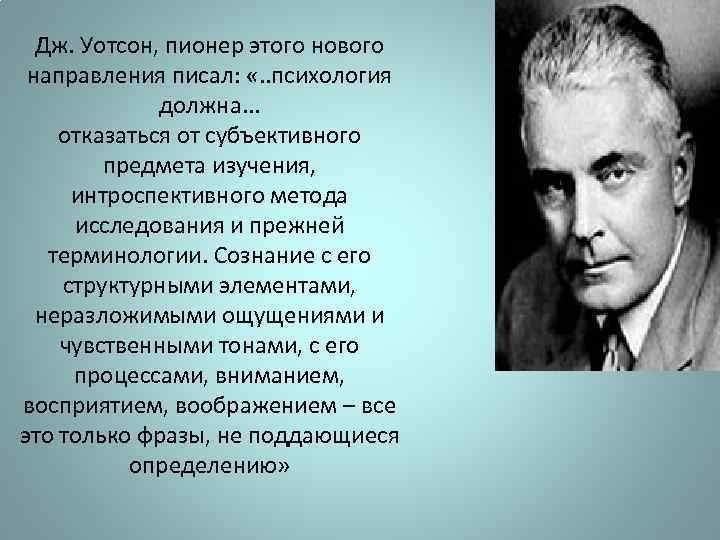 Дж. Уотсон, пионер этого нового направления писал: «..психология должна...
отказаться от субъективного предмета изучения, интроспективного метода исследования и прежней терминологии. Сознание с его структурными элементами, неразложимыми ощущениями и чувственными тонами, с его процессами, вниманием, восприятием, воображением – все это только фразы, не поддающиеся определению»